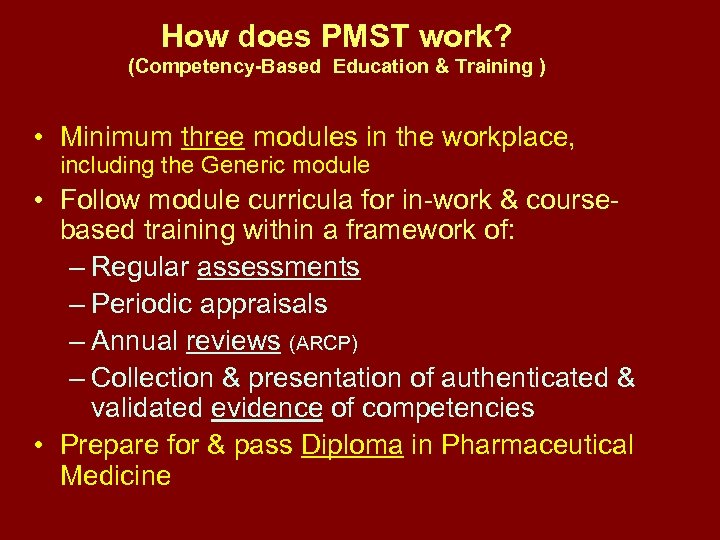 How does PMST work?
(Competency-Based Education & Training )

• Minimum three modules in the workplace, including the Generic module
• Follow module curricula for in-work & course-based training within a framework of:
– Regular assessments
– Periodic appraisals
– Annual reviews (ARCP)
– Collection & presentation of authenticated & validated evidence of competencies
• Prepare for & pass Diploma in Pharmaceutical Medicine